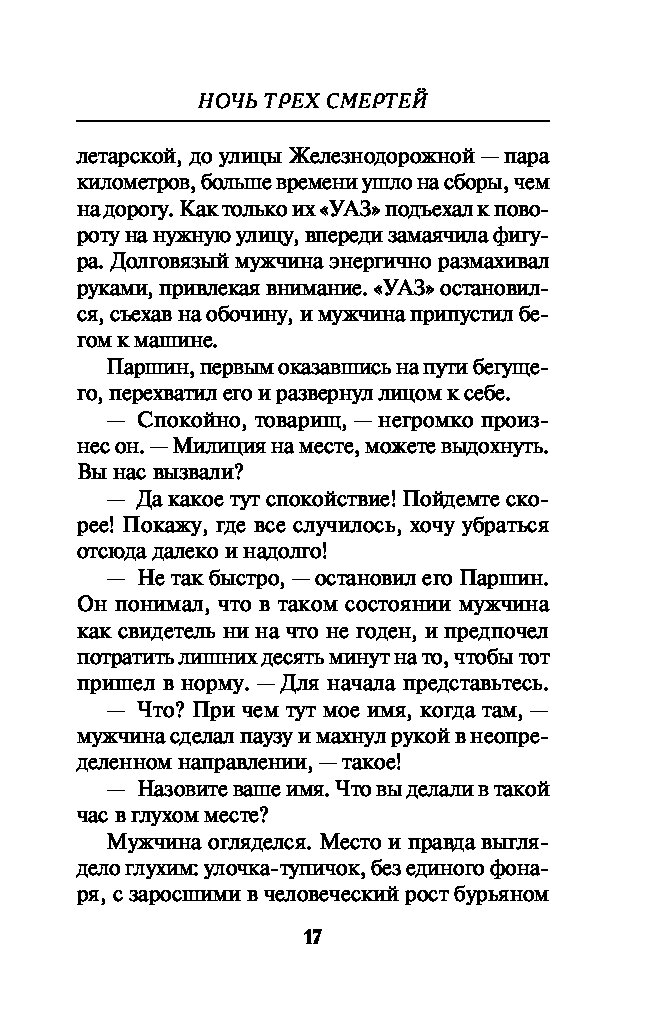 НОЧЬ ТРЕХ СМЕРТЕЙ

летарской, до улицы Железнодорожной — пара километров, больше времени ушло на сборы, чем на дорогу. Как только их «УАЗ» подъехал к повороту на нужную улицу, впереди замаячила фигура. Долговязый мужчина энергично размахивал руками, привлекая внимание. «УАЗ» остановился, съехав на обочину, и мужчина припустил бегом к машине.

Паршин, первым оказавшись на пути бегущего, перехватил его и развернул лицом к себе.

— Спокойно, товарищ, — негромко произнес он. — Милиция на месте, можете выдохнуть. Вы нас вызвали?

— Да какое тут спокойствие! Пойдемте скорее! Покажу, где все случилось, хочу убраться отсюда далеко и надолго!

— Не так быстро, — остановил его Паршин. Он понимал, что в таком состоянии мужчина как свидетель ни на что не годен, и предпочел потратить лишних десять минут на то, чтобы тот пришел в норму. — Для начала представьтесь.

— Что? При чем тут мое имя, когда там, — мужчина сделал паузу и махнул рукой в неопределенном направлении, — такое!

— Назовите ваше имя. Что вы делали в такой час в глухом месте?

Мужчина огляделся. Место и правда выглядело глухим: улочка-тупичок, без единого фонаря, с заросшими в человеческий рост бурьяном

17